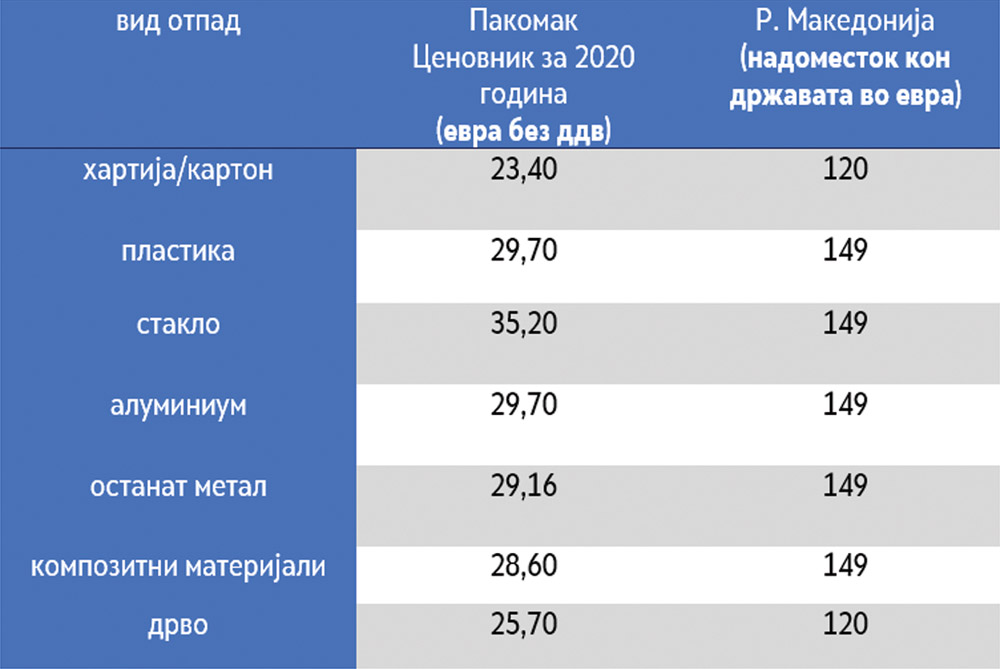 | вид отпад | Пакомак Ценовник за 2020 година (евра без ддв) | Р. Македонија (надоместок кон државата во евра) |
|---|---|---|
| хартија/картон | 23,40 | 120 |
| пластика | 29,70 | 149 |
| стакло | 35,20 | 149 |
| алуминиум | 29,70 | 149 |
| останат метал | 29,16 | 149 |
| композитни материјали | 28,60 | 149 |
| дрво | 25,70 | 120 |